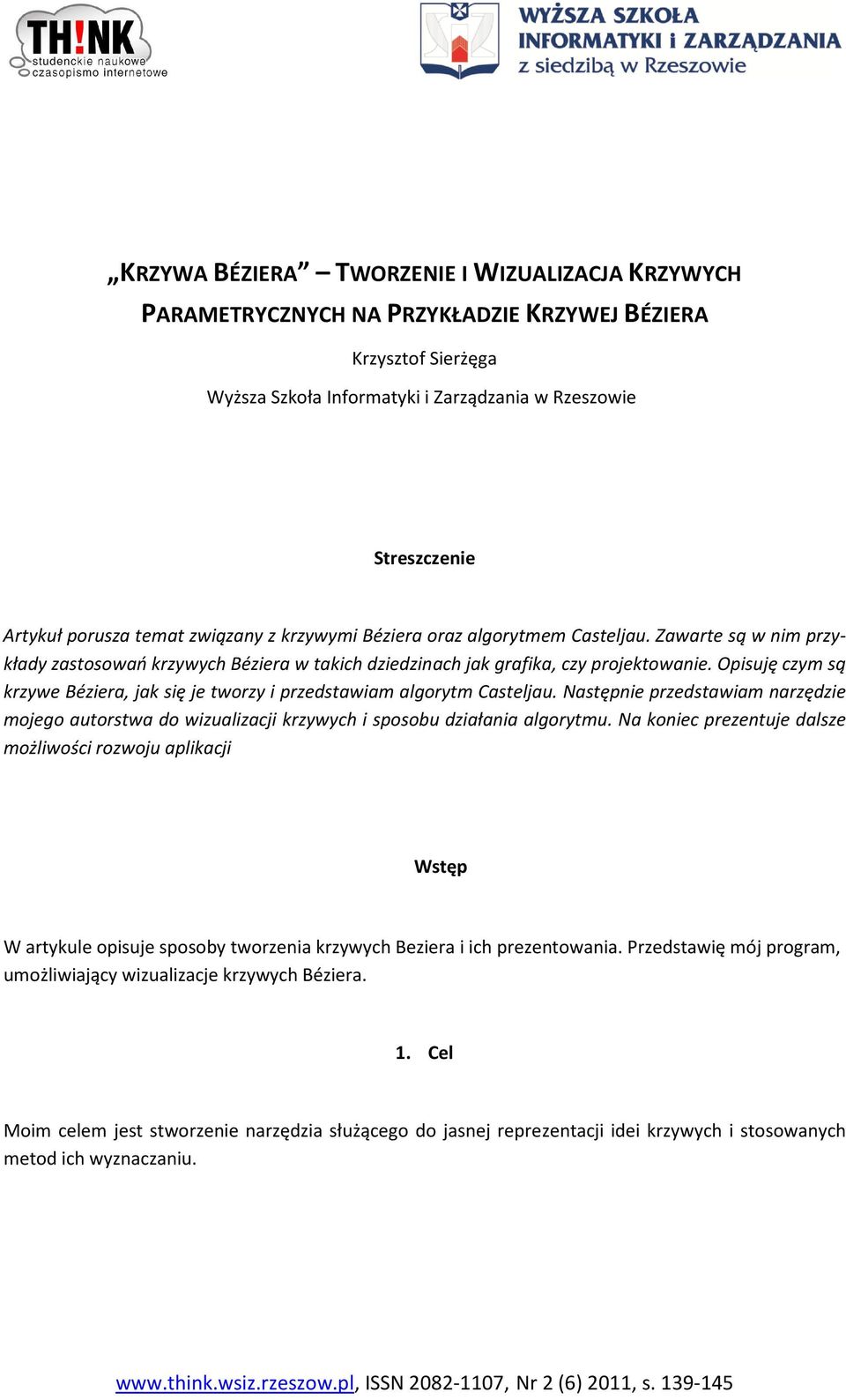 TH!NK studenckie naukowe czasopismo internetowe

WYŻSZA SZKOŁA INFORMATYKI i ZARZĄDZANIA z siedzibą w Rzeszowie

„KRZYWA BÉZIERA” – TWORZENIE I WIZUALIZACJA KRZYWYCH PARAMETRYCZNYCH NA PRZYKŁADZIE KRZYWEJ BÉZIERA

Krzysztof Sierżęga

Wyższa Szkoła Informatyki i Zarządzania w Rzeszowie

Streszczenie

Artykuł porusza temat związany z krzywymi Béziera oraz algorytmem Casteljau. Zawarte są w nim przykłady zastosowań krzywych Béziera w takich dziedzinach jak grafika, czy projektowanie. Opisuję czym są krzywe Béziera, jak się je tworzy i przedstawiam algorytm Casteljau. Następnie przedstawiam narzędzie mojego autorstwa do wizualizacji krzywych i sposobu działania algorytmu. Na koniec prezentuje dalsze możliwości rozwoju aplikacji

Wstęp

W artykule opisuje sposoby tworzenia krzywych Beziera i ich prezentowania. Przedstawię mój program, umożliwiający wizualizacje krzywych Béziera.

1. Cel

Moim celem jest stworzenie narzędzia służącego do jasnej reprezentacji idei krzywych i stosowanych metod ich wyznaczaniu.

www.think.wsiz.rzeszow.pl, ISSN 2082-1107, Nr 2 (6) 2011, s. 139-145